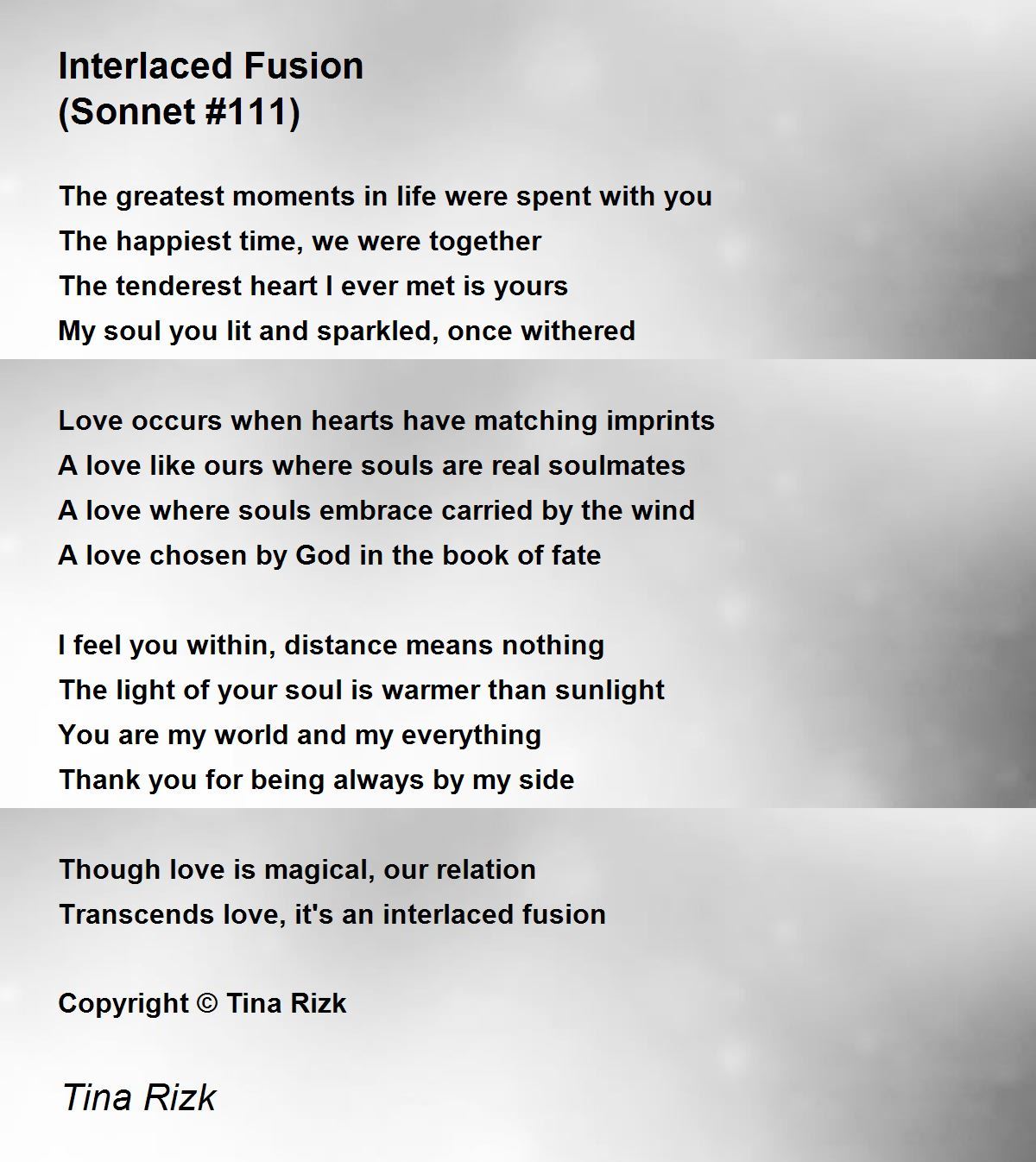 Interlaced Fusion
(Sonnet #111)

The greatest moments in life were spent with you
The happiest time, we were together
The tenderest heart I ever met is yours
My soul you lit and sparkled, once withered

Love occurs when hearts have matching imprints
A love like ours where souls are real soulmates
A love where souls embrace carried by the wind
A love chosen by God in the book of fate

I feel you within, distance means nothing
The light of your soul is warmer than sunlight
You are my world and my everything
Thank you for being always by my side

Though love is magical, our relation
Transcends love, it's an interlaced fusion

Copyright © Tina Rizk

Tina Rizk